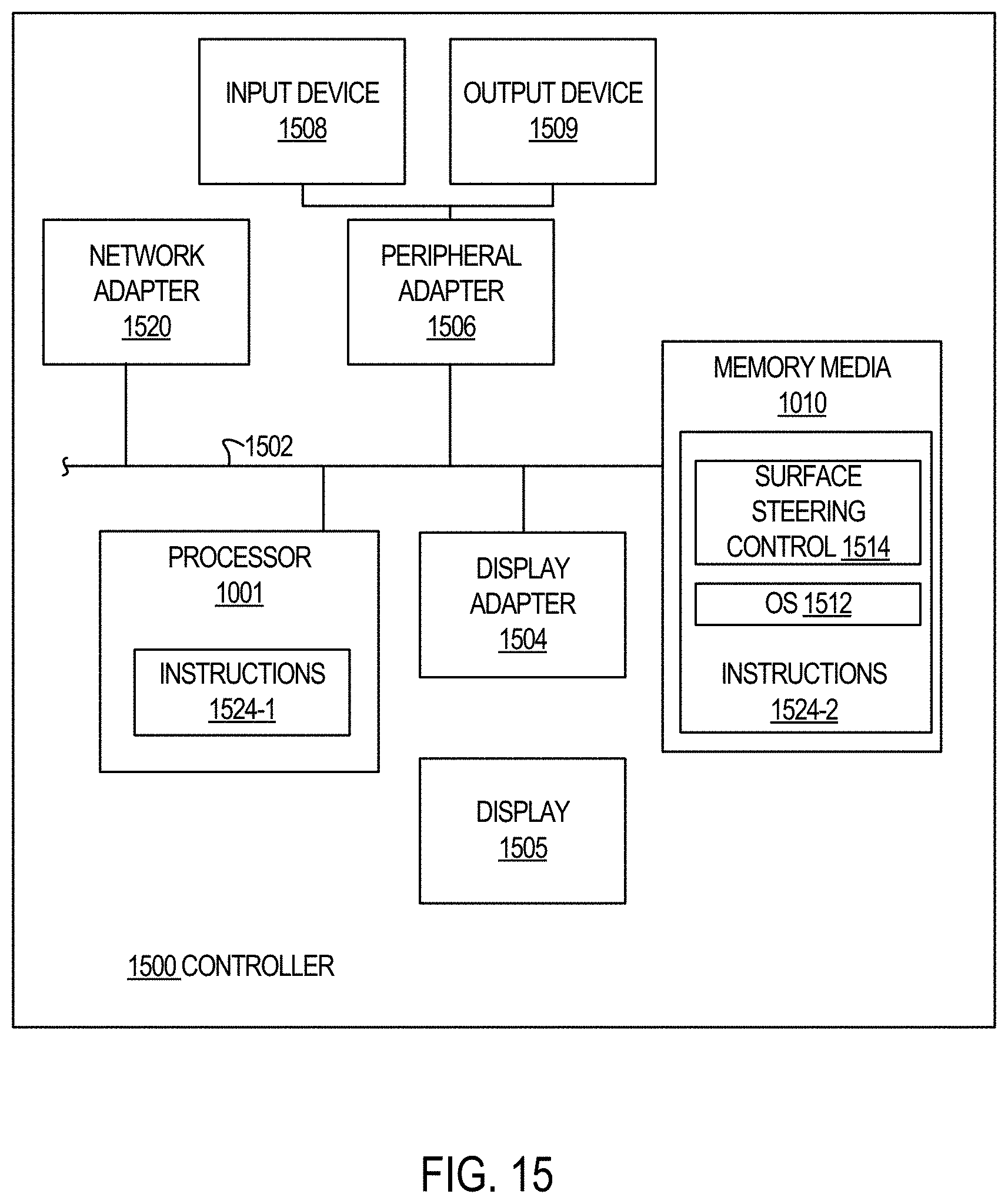 INPUT DEVICE
1508

OUTPUT DEVICE
1509

NETWORK ADAPTER
1520

PERIPHERAL ADAPTER
1506

MEMORY MEDIA
1010

1502

SURFACE STEERING CONTROL 1514

OS 1512

INSTRUCTIONS
1524-2

PROCESSOR
1001

INSTRUCTIONS
1524-1

DISPLAY ADAPTER
1504

DISPLAY
1505

1500 CONTROLLER

FIG. 15